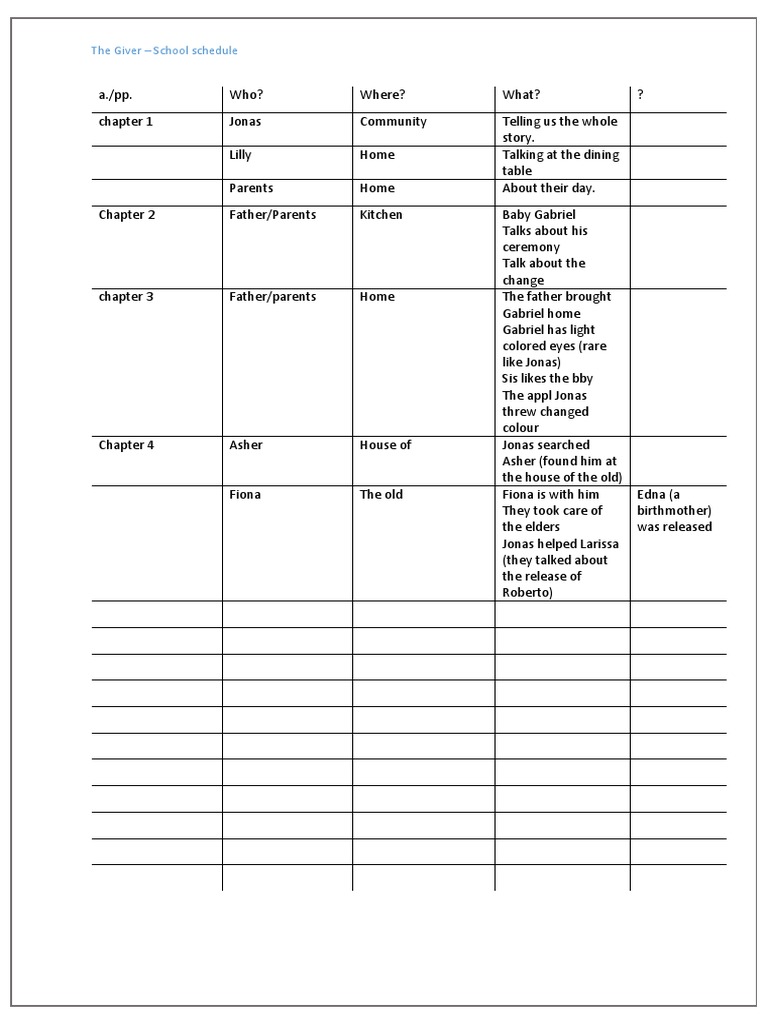 The Giver – School schedule

| a./pp. | Who? | Where? | What? | ? |
|---|---|---|---|---|
| chapter 1 | Jonas | Community | Telling us the whole story. | |
| | Lilly | Home | Talking at the dining table | |
| | Parents | Home | About their day. | |
| Chapter 2 | Father/Parents | Kitchen | Baby Gabriel Talks about his ceremony Talk about the change | |
| chapter 3 | Father/parents | Home | The father brought Gabriel home Gabriel has light colored eyes (rare like Jonas) Sis likes the bby The appl Jonas threw changed colour | |
| Chapter 4 | Asher | House of | Jonas searched Asher (found him at the house of the old) | |
| | Fiona | The old | Fiona is with him They took care of the elders Jonas helped Larissa (they talked about the release of Roberto) | Edna (a birthmother) was released |
| | | | | |
| | | | | |
| | | | | |
| | | | | |
| | | | | |
| | | | | |
| | | | | |
| | | | | |
| | | | | |
| | | | | |
| | | | | |